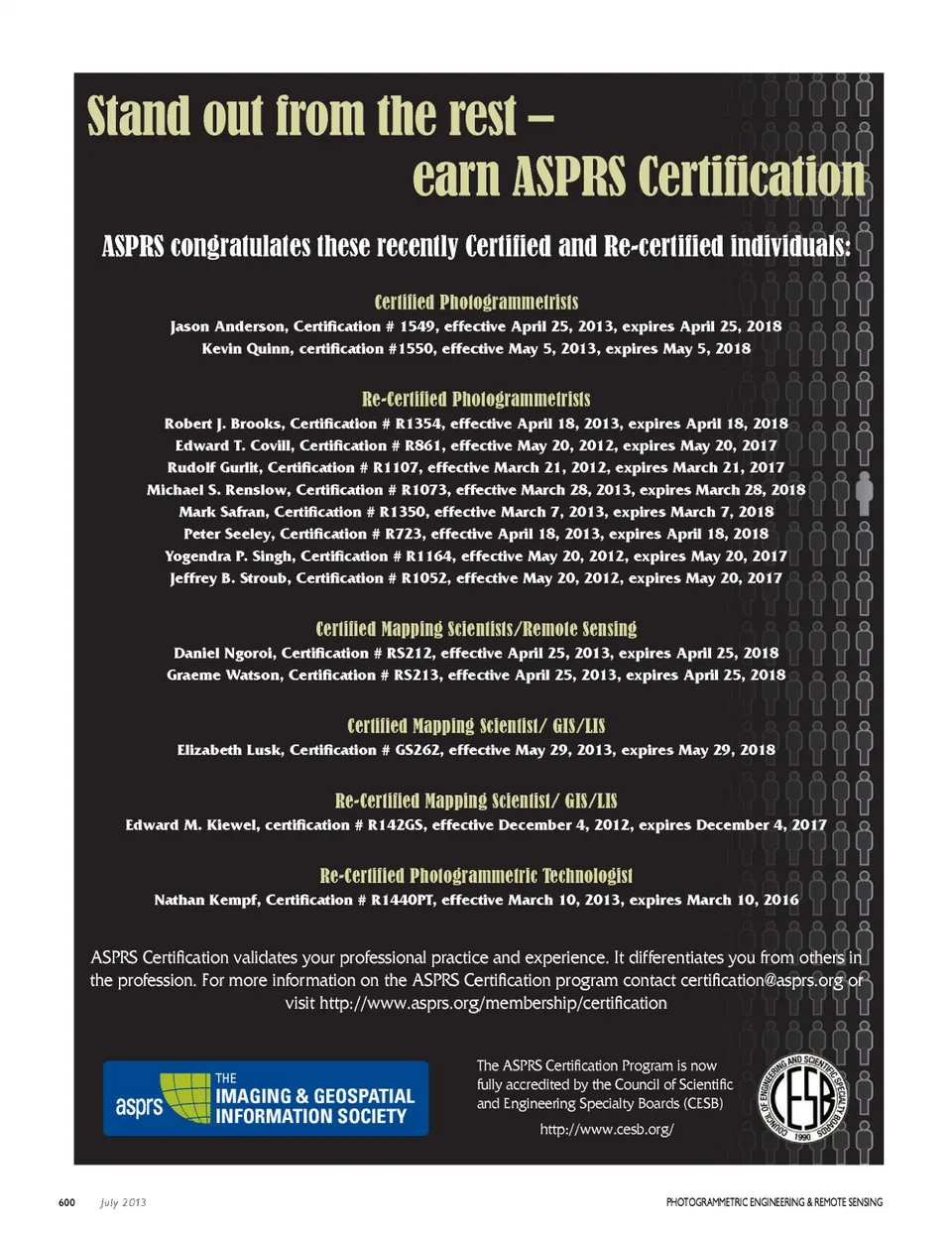 Stand out from the rest –
earn ASPRS Certification

ASPRS congratulates these recently Certified and Re-certified individuals:

Certified Photogrammetrists
Jason Anderson, Certification # 1549, effective April 25, 2013, expires April 25, 2018
Kevin Quinn, certification #1550, effective May 5, 2013, expires May 5, 2018

Re-Certified Photogrammetrists
Robert J. Brooks, Certification # R1354, effective April 18, 2013, expires April 18, 2018
Edward T. Covill, Certification # R861, effective May 20, 2012, expires May 20, 2017
Rudolf Gurlit, Certification # R1107, effective March 21, 2012, expires March 21, 2017
Michael S. Renslow, Certification # R1073, effective March 28, 2013, expires March 28, 2018
Mark Safran, Certification # R1350, effective March 7, 2013, expires March 7, 2018
Peter Seeley, Certification # R723, effective April 18, 2013, expires April 18, 2018
Yogendra P. Singh, Certification # R1164, effective May 20, 2012, expires May 20, 2017
Jeffrey B. Stroub, Certification # R1052, effective May 20, 2012, expires May 20, 2017

Certified Mapping Scientists/Remote Sensing
Daniel Ngoroi, Certification # RS212, effective April 25, 2013, expires April 25, 2018
Graeme Watson, Certification # RS213, effective April 25, 2013, expires April 25, 2018

Certified Mapping Scientist/ GIS/LIS
Elizabeth Lusk, Certification # GS262, effective May 29, 2013, expires May 29, 2018

Re-Certified Mapping Scientist/ GIS/LIS
Edward M. Kiewel, certification # R142GS, effective December 4, 2012, expires December 4, 2017

Re-Certified Photogrammetric Technologist
Nathan Kempf, Certification # R1440PT, effective March 10, 2013, expires March 10, 2016

ASPRS Certification validates your professional practice and experience. It differentiates you from others in the profession. For more information on the ASPRS Certification program contact certification@asprs.org or visit http://www.asprs.org/membership/certification

asprs THE IMAGING & GEOSPATIAL INFORMATION SOCIETY

The ASPRS Certification Program is now fully accredited by the Council of Scientific and Engineering Specialty Boards (CESB)
http://www.cesb.org/

COUNCIL OF ENGINEERING AND SCIENTIFIC SPECIALTY BOARDS CESB 1990

600 July 2013 PHOTOGRAMMETRIC ENGINEERING & REMOTE SENSING